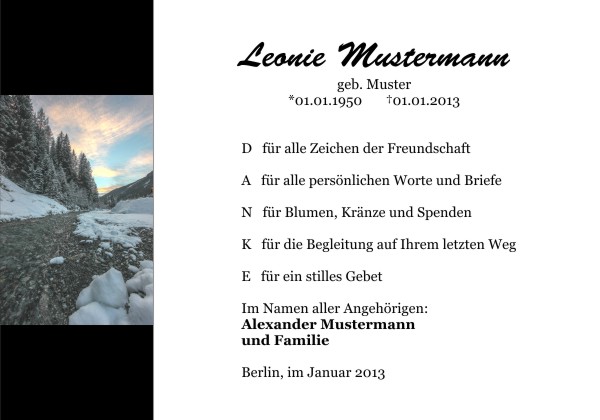 Leonie Mustermann
geb. Muster
*01.01.1950 †01.01.2013

D für alle Zeichen der Freundschaft

A für alle persönlichen Worte und Briefe

N für Blumen, Kränze und Spenden

K für die Begleitung auf Ihrem letzten Weg

E für ein stilles Gebet

Im Namen aller Angehörigen:
Alexander Mustermann
und Familie

Berlin, im Januar 2013